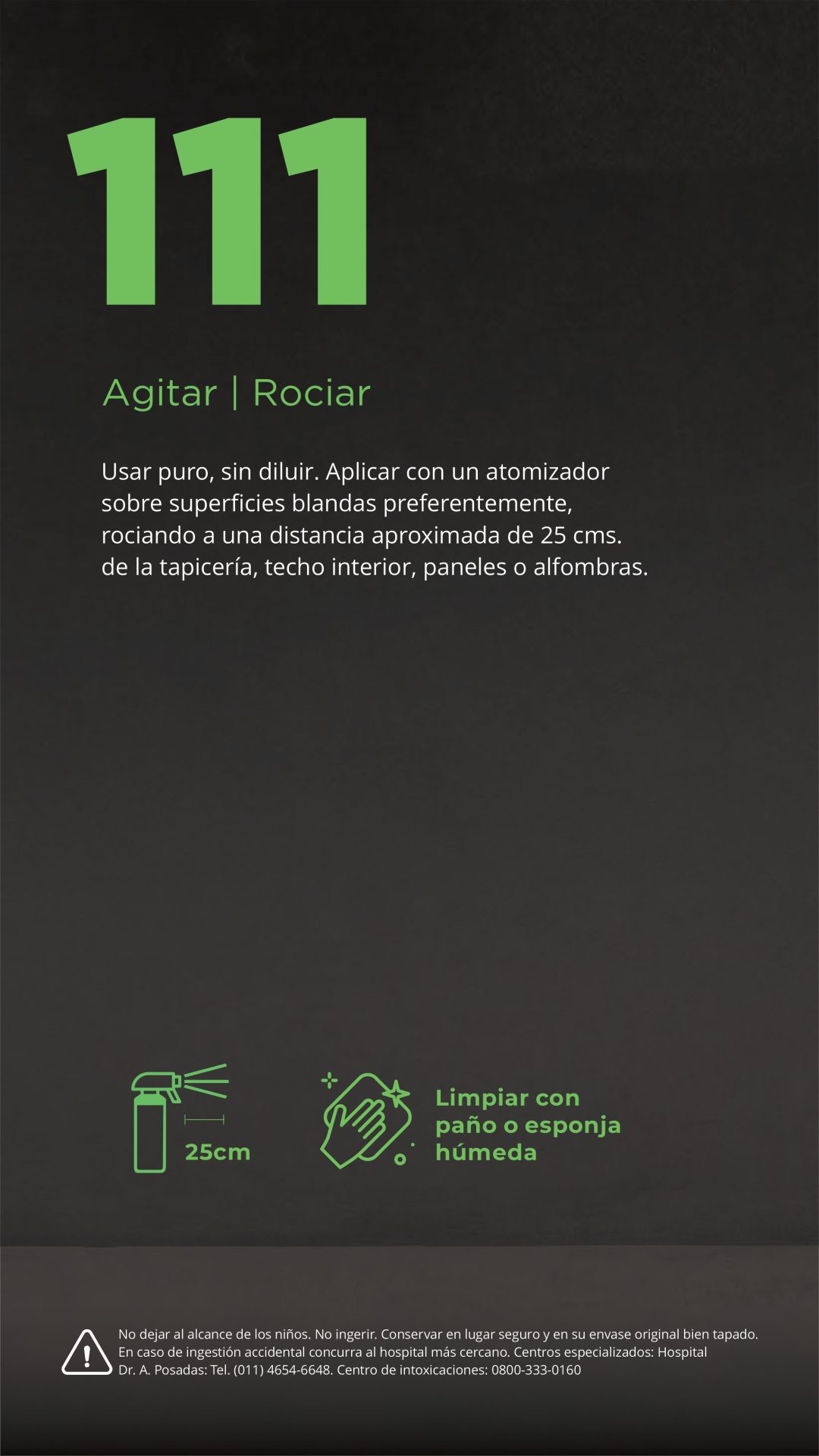 111

Agitar | Rociar

Usar puro, sin diluir. Aplicar con un atomizador sobre superficies blandas preferentemente, rociando a una distancia aproximada de 25 cms. de la tapicería, techo interior, paneles o alfombras.

25cm

Limpiar con
paño o esponja
húmeda

No dejar al alcance de los niños. No ingerir. Conservar en lugar seguro y en su envase original bien tapado. En caso de ingestión accidental concurra al hospital más cercano. Centros especializados: Hospital Dr. A. Posadas: Tel. (011) 4654-6648. Centro de intoxicaciones: 0800-333-0160